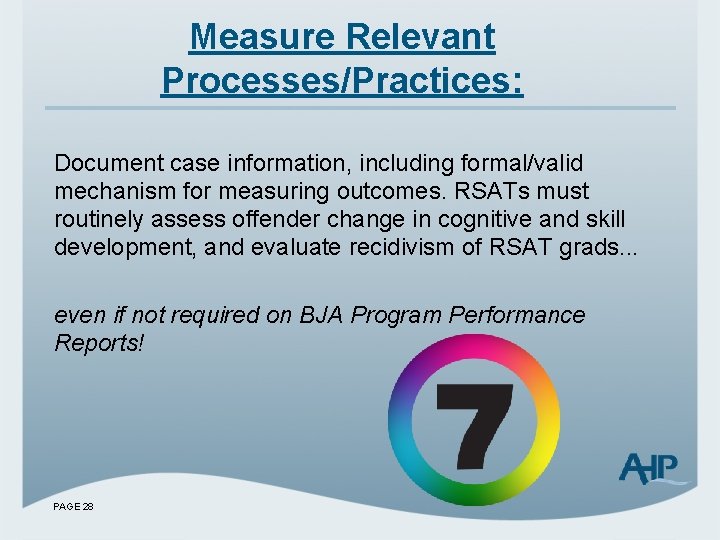 Measure Relevant Processes/Practices:

Document case information, including formal/valid mechanism for measuring outcomes. RSATs must routinely assess offender change in cognitive and skill development, and evaluate recidivism of RSAT grads...

even if not required on BJA Program Performance Reports!

7

AHP

PAGE 28